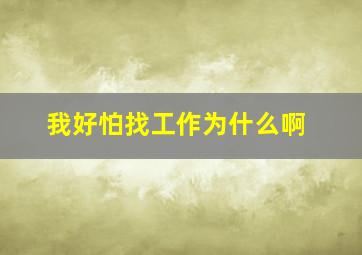 我好怕找工作为什么啊